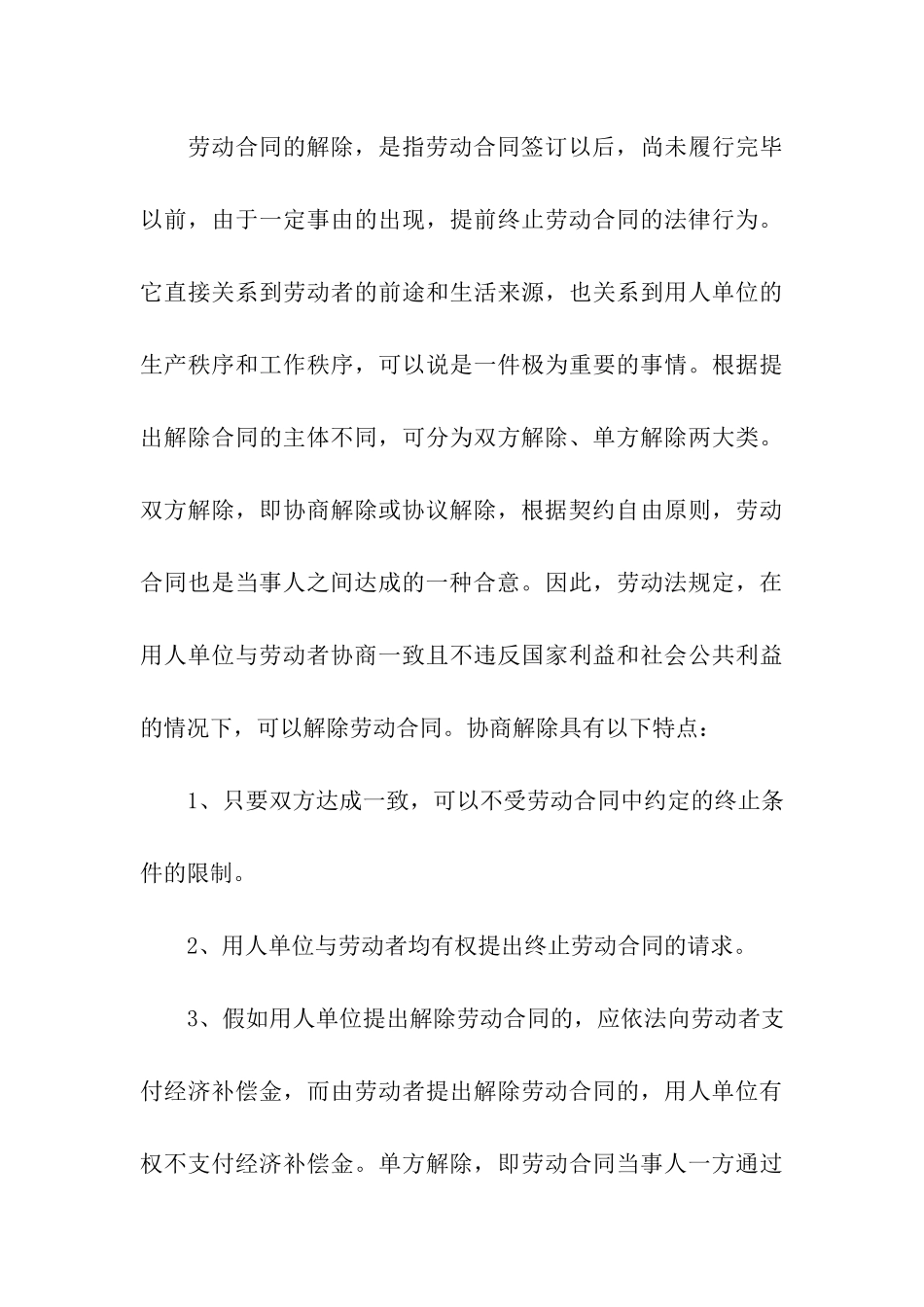 劳动合同的解除，是指劳动合同签订以后，尚未履行完毕以前，由于一定事由的出现，提前终止劳动合同的法律行为。它直接关系到劳动者的前途和生活来源，也关系到用人单位的生产秩序和工作秩序，可以说是一件极为重要的事情。根据提出解除合同的主体不同，可分为双方解除、单方解除两大类。双方解除，即协商解除或协议解除，根据契约自由原则，劳动合同也是当事人之间达成的一种合意。因此，劳动法规定，在用人单位与劳动者协商一致且不违反国家利益和社会公共利益的情况下，可以解除劳动合同。协商解除具有以下特点：

1、只要双方达成一致，可以不受劳动合同中约定的终止条件的限制。

2、用人单位与劳动者均有权提出终止劳动合同的请求。

3、假如用人单位提出解除劳动合同的，应依法向劳动者支付经济补偿金，而由劳动者提出解除劳动合同的，用人单位有权不支付经济补偿金。单方解除，即劳动合同当事人一方通过